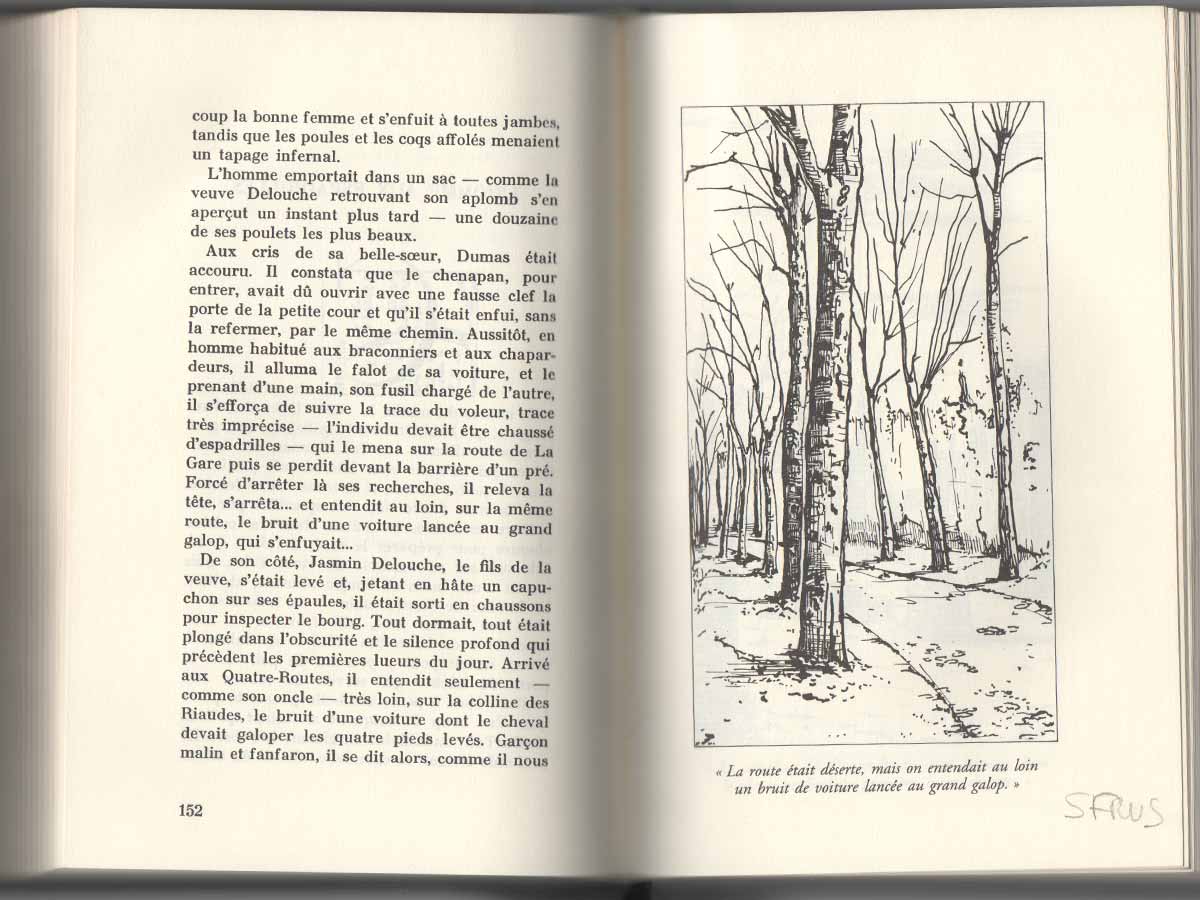 coup la bonne femme et s'enfuit à toutes jambes, tandis que les poules et les coqs affolés menaient un tapage infernal.

L'homme emportait dans un sac — comme la veuve Delouche retrouvant son aplomb s'en aperçut un instant plus tard — une douzaine de ses poulets les plus beaux.

Aux cris de sa belle-sœur, Dumas était accouru. Il constata que le chenapan, pour entrer, avait dû ouvrir avec une fausse clef la porte de la petite cour et qu'il s'était enfui, sans la refermer, par le même chemin. Aussitôt, en homme habitué aux braconniers et aux chapardeurs, il alluma le falot de sa voiture, et le prenant d'une main, son fusil chargé de l'autre, il s'efforça de suivre la trace du voleur, trace très imprécise — l'individu devait être chaussé d'espadrilles — qui le mena sur la route de La Gare puis se perdit devant la barrière d'un pré. Forcé d'arrêter là ses recherches, il releva la tête, s'arrêta... et entendit au loin, sur la même route, le bruit d'une voiture lancée au grand galop, qui s'enfuyait...

De son côté, Jasmin Delouche, le fils de la veuve, s'était levé et, jetant en hâte un capuchon sur ses épaules, il était sorti en chaussons pour inspecter le bourg. Tout dormait, tout était plongé dans l'obscurité et le silence profond qui précèdent les premières lueurs du jour. Arrivé aux Quatre-Routes, il entendit seulement — comme son oncle — très loin, sur la colline des Riaudes, le bruit d'une voiture dont le cheval devait galoper les quatre pieds levés. Garçon malin et fanfaron, il se dit alors, comme il nous

152

« La route était déserte, mais on entendait au loin un bruit de voiture lancée au grand galop. »

SFRUS